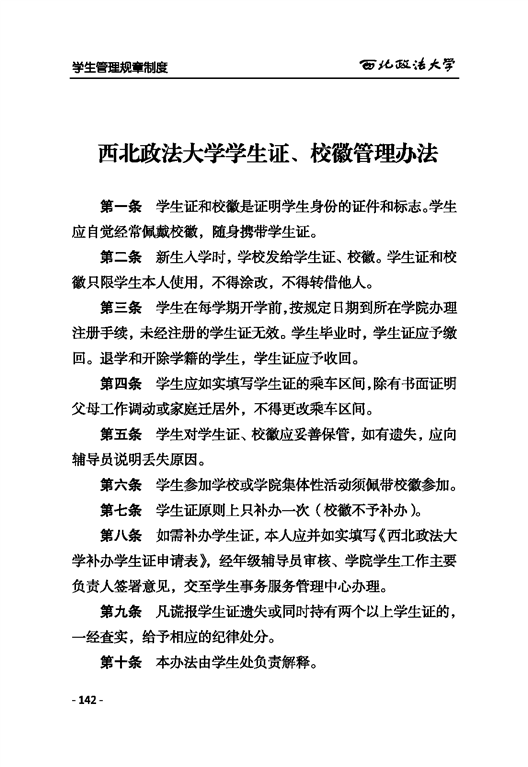 学生管理规章制度

西北政法大学

西北政法大学学生证、校徽管理办法

第一条　学生证和校徽是证明学生身份的证件和标志。学生应自觉经常佩戴校徽，随身携带学生证。

第二条　新生入学时，学校发给学生证、校徽。学生证和校徽只限学生本人使用，不得涂改，不得转借他人。

第三条　学生在每学期开学前，按规定日期到所在学院办理注册手续，未经注册的学生证无效。学生毕业时，学生证应予缴回。退学和开除学籍的学生，学生证应予收回。

第四条　学生应如实填写学生证的乘车区间，除有书面证明父母工作调动或家庭迁居外，不得更改乘车区间。

第五条　学生对学生证、校徽应妥善保管，如有遗失，应向辅导员说明丢失原因。

第六条　学生参加学校或学院集体性活动须佩带校徽参加。

第七条　学生证原则上只补办一次（校徽不予补办）。

第八条　如需补办学生证，本人应并如实填写《西北政法大学补办学生证申请表》，经年级辅导员审核、学院学生工作主要负责人签署意见，交至学生事务服务管理中心办理。

第九条　凡谎报学生证遗失或同时持有两个以上学生证的，一经查实，给予相应的纪律处分。

第十条　本办法由学生处负责解释。

- 142 -